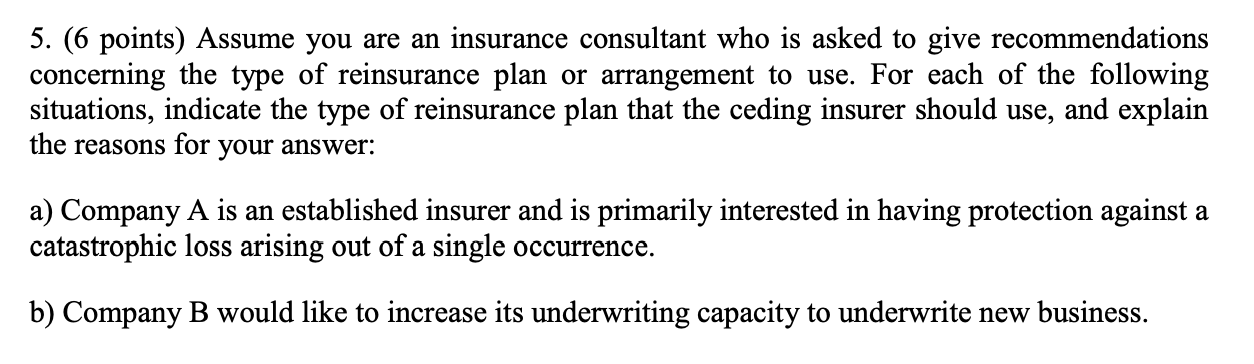 5. (6 points) Assume you are an insurance consultant who is asked to give recommendations concerning the type of reinsurance plan or arrangement to use. For each of the following situations, indicate the type of reinsurance plan that the ceding insurer should use, and explain the reasons for your answer:

a) Company A is an established insurer and is primarily interested in having protection against a catastrophic loss arising out of a single occurrence.

b) Company B would like to increase its underwriting capacity to underwrite new business.